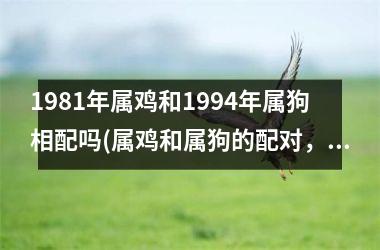 1981年属鸡和1994年属狗相配吗(属鸡和属狗的配对，...